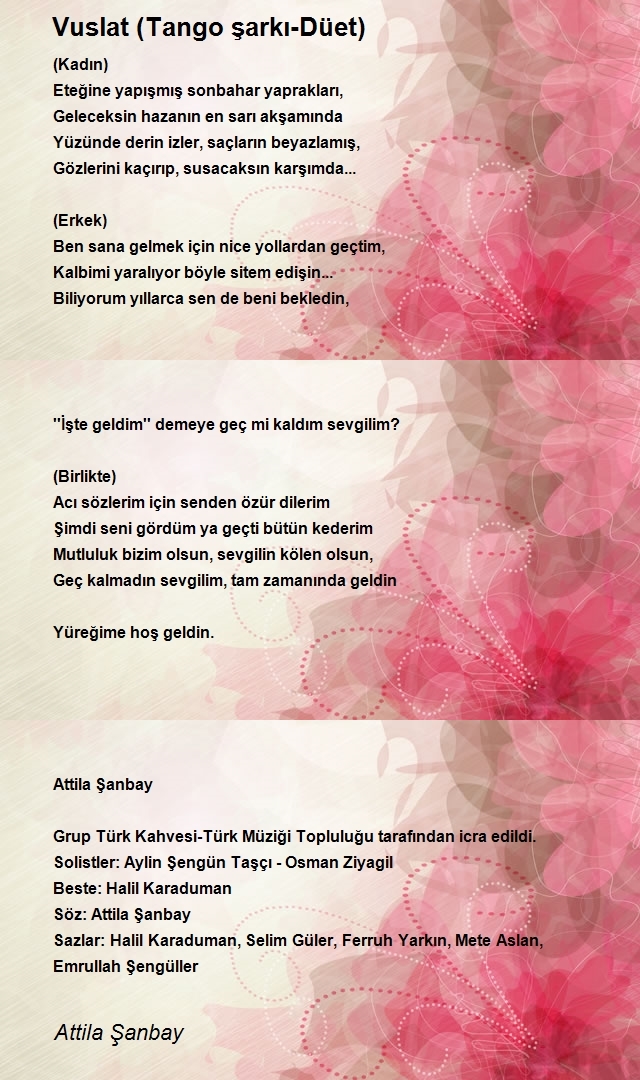 Vuslat (Tango şarkı-Düet)

(Kadın)
Eteğine yapışmış sonbahar yaprakları,
Geleceksin hazanın en sarı akşamında
Yüzünde derin izler, saçların beyazlamış,
Gözlerini kaçırıp, susacaksın karşımda...

(Erkek)
Ben sana gelmek için nice yollardan geçtim,
Kalbimi yaralıyor böyle sitem edişin...
Biliyorum yıllarca sen de beni bekledin,

"İşte geldim" demeye geç mi kaldım sevgilim?

(Birlikte)
Acı sözlerim için senden özür dilerim
Şimdi seni gördüm ya geçti bütün kederim
Mutluluk bizim olsun, sevgilin kölen olsun,
Geç kalmadın sevgilim, tam zamanında geldin

Yüreğime hoş geldin.

Attila Şanbay

Grup Türk Kahvesi-Türk Müziği Topluluğu tarafından icra edildi.
Solistler: Aylin Şengün Taşçı - Osman Ziyagil
Beste: Halil Karaduman
Söz: Attila Şanbay
Sazlar: Halil Karaduman, Selim Güler, Ferruh Yarkın, Mete Aslan, Emrullah Şengüller

Attila Şanbay